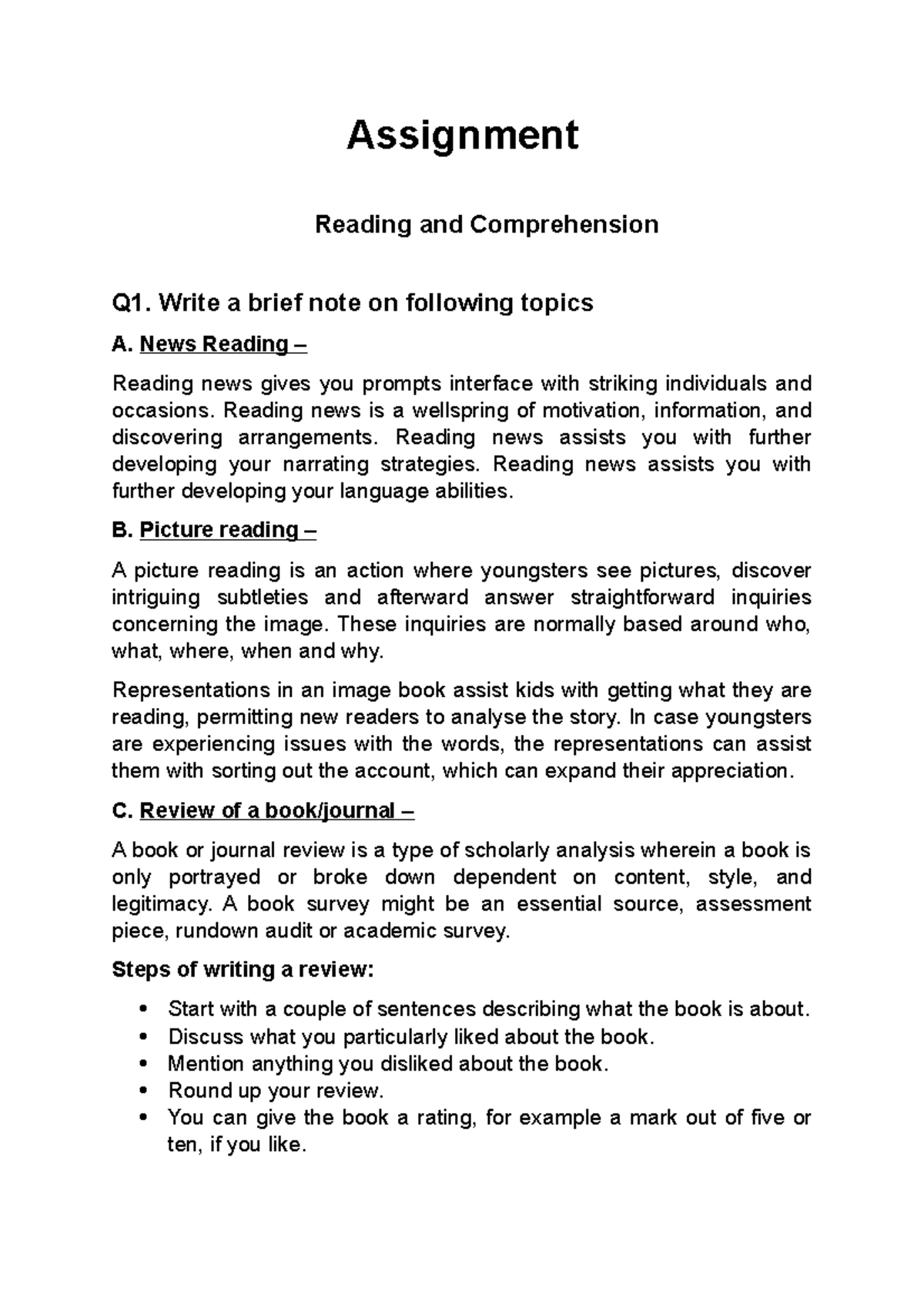 Assignment

Reading and Comprehension

Q1. Write a brief note on following topics

A. News Reading –

Reading news gives you prompts interface with striking individuals and occasions. Reading news is a wellspring of motivation, information, and discovering arrangements. Reading news assists you with further developing your narrating strategies. Reading news assists you with further developing your language abilities.

B. Picture reading –

A picture reading is an action where youngsters see pictures, discover intriguing subtleties and afterward answer straightforward inquiries concerning the image. These inquiries are normally based around who, what, where, when and why.

Representations in an image book assist kids with getting what they are reading, permitting new readers to analyse the story. In case youngsters are experiencing issues with the words, the representations can assist them with sorting out the account, which can expand their appreciation.

C. Review of a book/journal –

A book or journal review is a type of scholarly analysis wherein a book is only portrayed or broke down dependent on content, style, and legitimacy. A book survey might be an essential source, assessment piece, rundown audit or academic survey.

Steps of writing a review:

• Start with a couple of sentences describing what the book is about.
• Discuss what you particularly liked about the book.
• Mention anything you disliked about the book.
• Round up your review.
• You can give the book a rating, for example a mark out of five or ten, if you like.